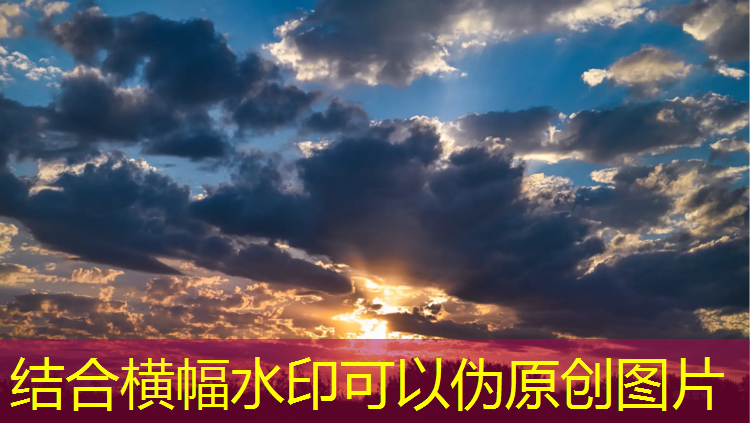 结合横幅水印可以伪原创图片